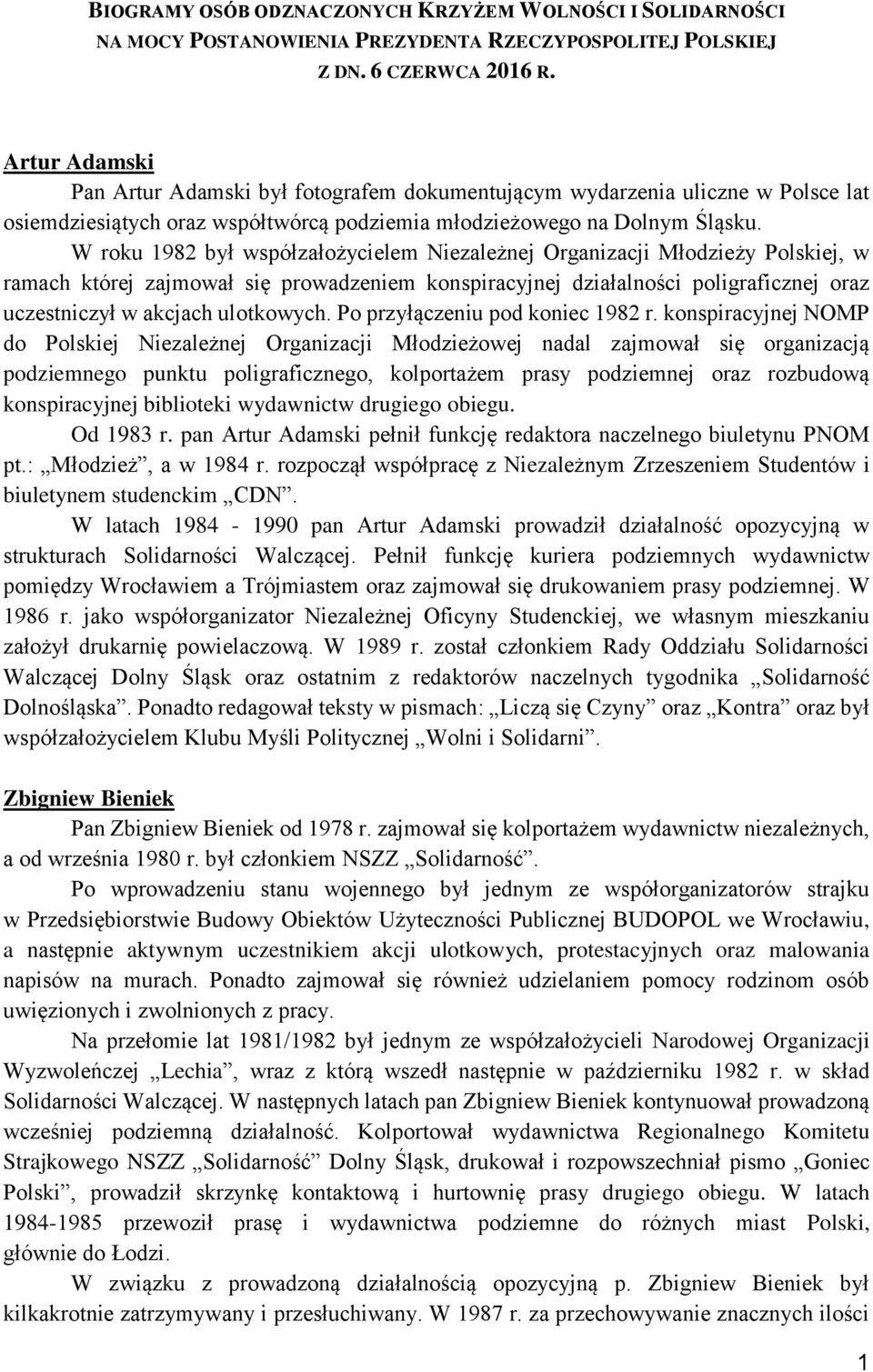 BIOGRAMY OSÓB ODZNACZONYCH KRZYŻEM WOLNOŚCI I SOLIDARNOŚCI NA MOCY POSTANOWIENIA PREZYDENTA RZECZYPOSPOLITEJ POLSKIEJ Z DN. 6 CZERWCA 2016 R.

Artur Adamski

Pan Artur Adamski był fotografem dokumentującym wydarzenia uliczne w Polsce lat osiemdziesiątych oraz współtwórcą podziemia młodzieżowego na Dolnym Śląsku.

W roku 1982 był współzałożycielem Niezależnej Organizacji Młodzieży Polskiej, w ramach której zajmował się prowadzeniem konspiracyjnej działalności poligraficznej oraz uczestniczył w akcjach ulotkowych. Po przyłączeniu pod koniec 1982 r. konspiracyjnej NOMP do Polskiej Niezależnej Organizacji Młodzieżowej nadal zajmował się organizacją podziemnego punktu poligraficznego, kolportażem prasy podziemnej oraz rozbudową konspiracyjnej biblioteki wydawnictw drugiego obiegu.

Od 1983 r. pan Artur Adamski pełnił funkcję redaktora naczelnego biuletynu PNOM pt.: „Młodzież”, a w 1984 r. rozpoczął współpracę z Niezależnym Zrzeszeniem Studentów i biuletynem studenckim „CDN”.

W latach 1984 - 1990 pan Artur Adamski prowadził działalność opozycyjną w strukturach Solidarności Walczącej. Pełnił funkcję kuriera podziemnych wydawnictw pomiędzy Wrocławiem a Trójmiastem oraz zajmował się drukowaniem prasy podziemnej. W 1986 r. jako współorganizator Niezależnej Oficyny Studenckiej, we własnym mieszkaniu założył drukarnię powielaczową. W 1989 r. został członkiem Rady Oddziału Solidarności Walczącej Dolny Śląsk oraz ostatnim z redaktorów naczelnych tygodnika „Solidarność Dolnośląska”. Ponadto redagował teksty w pismach: „Liczą się Czyny” oraz „Kontra” oraz był współzałożycielem Klubu Myśli Politycznej „Wolni i Solidarni”.

Zbigniew Bieniek

Pan Zbigniew Bieniek od 1978 r. zajmował się kolportażem wydawnictw niezależnych, a od września 1980 r. był członkiem NSZZ „Solidarność”.

Po wprowadzeniu stanu wojennego był jednym ze współorganizatorów strajku w Przedsiębiorstwie Budowy Obiektów Użyteczności Publicznej BUDOPOL we Wrocławiu, a następnie aktywnym uczestnikiem akcji ulotkowych, protestacyjnych oraz malowania napisów na murach. Ponadto zajmował się również udzielaniem pomocy rodzinom osób uwięzionych i zwolnionych z pracy.

Na przełomie lat 1981/1982 był jednym ze współzałożycieli Narodowej Organizacji Wyzwoleńczej „Lechia”, wraz z którą wszedł następnie w październiku 1982 r. w skład Solidarności Walczącej. W następnych latach pan Zbigniew Bieniek kontynuował prowadzoną wcześniej podziemną działalność. Kolportował wydawnictwa Regionalnego Komitetu Strajkowego NSZZ „Solidarność” Dolny Śląsk, drukował i rozpowszechniał pismo „Goniec Polski”, prowadził skrzynkę kontaktową i hurtownię prasy drugiego obiegu. W latach 1984-1985 przewoził prasę i wydawnictwa podziemne do różnych miast Polski, głównie do Łodzi.

W związku z prowadzoną działalnością opozycyjną p. Zbigniew Bieniek był kilkakrotnie zatrzymywany i przesłuchiwany. W 1987 r. za przechowywanie znacznych ilości

1